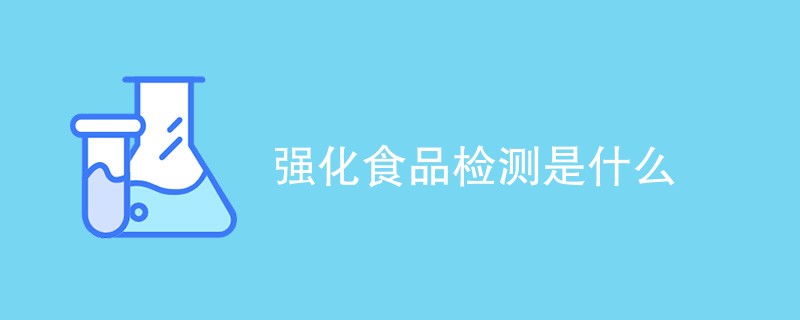 强化食品检测是什么